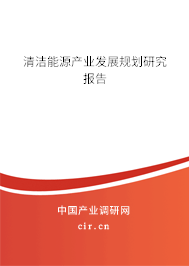 清洁能源产业发展规划研究报告

中国产业调研网

cir.cn